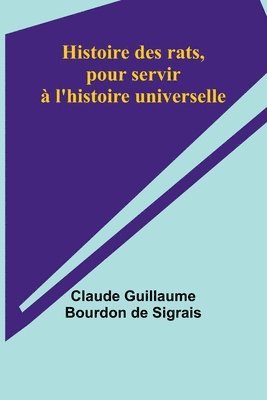 Histoire des rats, pour servir à l'histoire universelle

Claude Guillaume Bourdon de Sigrais